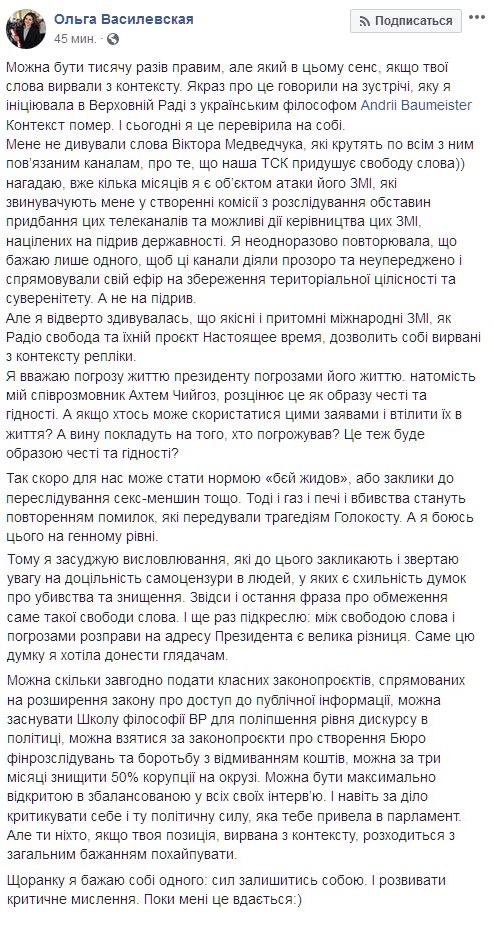 Ольга Василевская
45 мин.

Подписаться

Можна бути тисячу разів правим, але який в цьому сенс, якщо твої слова вирвали з контексту. Якраз про це говорили на зустрічі, яку я ініціювала в Верховній Раді з українським філософом Andrii Baumeister Контекст помер. І сьогодні я це перевірила на собі.
Мене не дивували слова Віктора Медведчука, які крутять по всім з ним пов'язаним каналам, про те, що наша ТСК придушує свободу слова)) нагадаю, вже кілька місяців я є об'єктом атаки його ЗМІ, які звинувачують мене у створенні комісії з розслідування обставин придбання цих телеканалів та можливі дії керівництва цих ЗМІ, націлених на підрив державності. Я неодноразово повторювала, що бажаю лише одного, щоб ці канали діяли прозоро та неупереджено і спрямовували свій ефір на збереження територіальної цілісності та суверенітету. А не на підрив.
Але я відверто здивувалась, що якісні і притомні міжнародні ЗМІ, як Радіо свобода та їхній проєкт Настоящее время, дозволить собі вирвані з контексту репліки.
Я вважаю погрозу життю президенту погрозами його життю. натомість мій співрозмовник Ахтем Чийгоз, розцінює це як образу честі та гідності. А якщо хтось може скористатися цими заявами і втілити їх в життя? А вину покладуть на того, хто погрожував? Це теж буде образою честі та гідності?

Так скоро для нас може стати нормою «бей жидов», або заклики до переслідування секс-меншин тощо. Тоді і газ і печі і вбивства стануть повторенням помилок, які передували трагедіям Голокосту. А я боюсь цього на генному рівні.

Тому я засуджую висловлювання, які до цього закликають і звертаю увагу на доцільність самоцензури в людей, у яких є схильність думок про убивства та знищення. Звідси і остання фраза про обмеження саме такої свободи слова. І ще раз підкреслю: між свободою слова і погрозами розправи на адресу Президента є велика різниця. Саме цю думку я хотіла донести глядачам.

Можна скільки завгодно подати класних законопроєктів, спрямованих на розширення закону про доступ до публічної інформації, можна заснувати Школу філософії ВР для поліпшення рівня дискурсу в політиці, можна взятися за законопроєкти про створення Бюро фінрозслідувань та боротьбу з відмиванням коштів, можна за три місяці знищити 50% корупції на окрузі. Можна бути максимально відкритою в збалансованою у всіх своїх інтерв'ю. І навіть за діло критикувати себе і ту політичну силу, яка тебе привела в парламент. Але ти ніхто, якщо твоя позиція, вирвана з контексту, розходиться з загальним бажанням похайпувати.

Щоранку я бажаю собі одного: сил залишитись собою. І розвивати критичне мислення. Поки мені це вдається:)